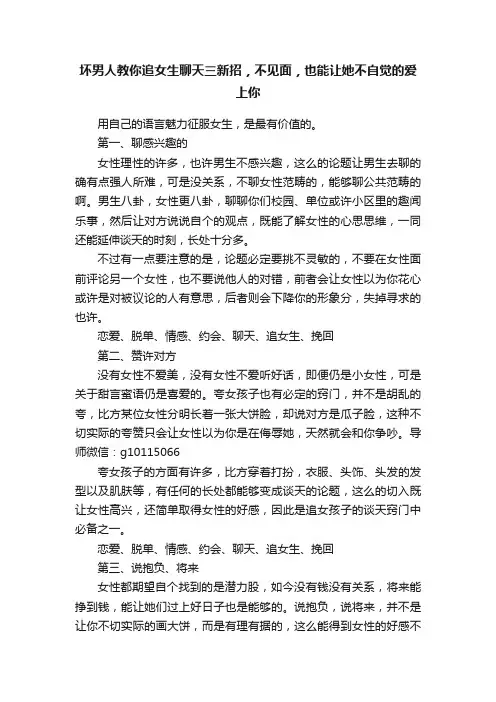 坏男人教你追女生聊天三新招，不见面，也能让她不自觉的爱上你

用自己的语言魅力征服女生，是最有价值的。

第一、聊感兴趣的

女性理性的许多，也许男生不感兴趣，这么的论题让男生去聊的确有点强人所难，可是没关系，不聊女性范畴的，能够聊公共范畴的啊。男生八卦，女性更八卦，聊聊你们校园、单位或许小区里的趣闻乐事，然后让对方说说自个的观点，既能了解女性的心思思维，一同还能延伸谈天的时刻，长处十分多。

不过有一点要注意的是，论题必定要挑不灵敏的，不要在女性面前评论另一个女性，也不要说他人的对错，前者会让女性以为你花心或许是对被议论的人有意思，后者则会下降你的形象分，失掉寻求的也许。

恋爱、脱单、情感、约会、聊天、追女生、挽回

第二、赞许对方

没有女性不爱美，没有女性不爱听好话，即便仍是小女性，可是关于甜言蜜语仍是喜爱的。夸女孩子也有必定的窍门，并不是胡乱的夸，比方某位女性分明长着一张大饼脸，却说对方是瓜子脸，这种不切实际的夸赞只会让女性以为你是在侮辱她，天然就会和你争吵。导师微信：g10115066

夸女孩子的方面有许多，比方穿着打扮，衣服、头饰、头发的发型以及肌肤等，有任何的长处都能够变成谈天的论题，这么的切入既让女性高兴，还简单取得女性的好感，因此是追女孩子的谈天窍门中必备之一。

恋爱、脱单、情感、约会、聊天、追女生、挽回

第三、说抱负、将来

女性都期望自个找到的是潜力股，如今没有钱没有关系，将来能挣到钱，能让她们过上好日子也是能够的。说抱负，说将来，并不是让你不切实际的画大饼，而是有理有据的，这么能得到女性的好感不